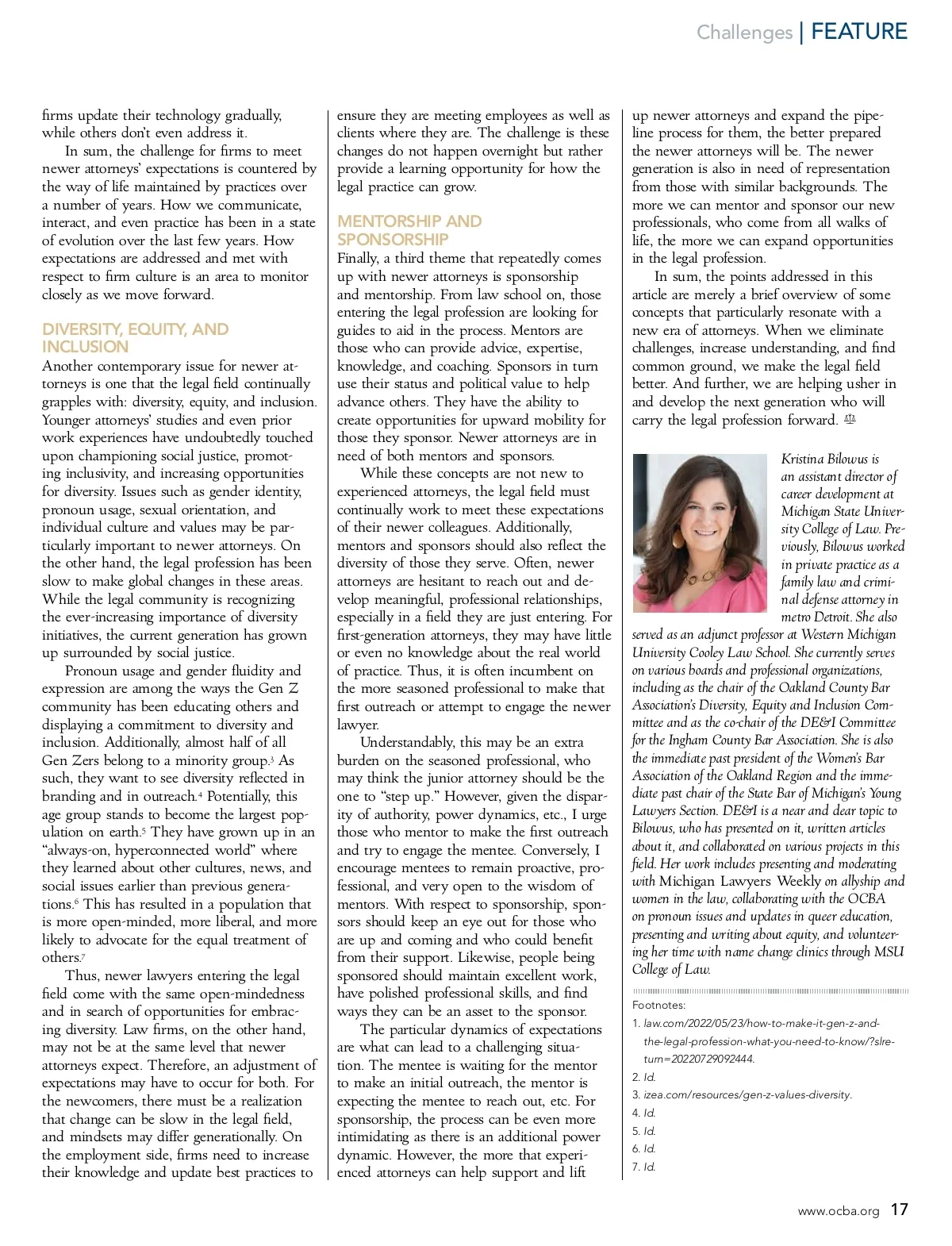 Challenges | FEATURE

firms update their technology gradually, while others don't even address it.

In sum, the challenge for firms to meet newer attorneys' expectations is countered by the way of life maintained by practices over a number of years. How we communicate, interact, and even practice has been in a state of evolution over the last few years. How expectations are addressed and met with respect to firm culture is an area to monitor closely as we move forward.

DIVERSITY, EQUITY, AND INCLUSION

Another contemporary issue for newer attorneys is one that the legal field continually grapples with: diversity, equity, and inclusion. Younger attorneys' studies and even prior work experiences have undoubtedly touched upon championing social justice, promoting inclusivity, and increasing opportunities for diversity. Issues such as gender identity, pronoun usage, sexual orientation, and individual culture and values may be particularly important to newer attorneys. On the other hand, the legal profession has been slow to make global changes in these areas. While the legal community is recognizing the ever-increasing importance of diversity initiatives, the current generation has grown up surrounded by social justice.

Pronoun usage and gender fluidity and expression are among the ways the Gen Z community has been educating others and displaying a commitment to diversity and inclusion. Additionally, almost half of all Gen Zers belong to a minority group.$^3$ As such, they want to see diversity reflected in branding and in outreach.$^4$ Potentially, this age group stands to become the largest population on earth.$^5$ They have grown up in an "always-on, hyperconnected world" where they learned about other cultures, news, and social issues earlier than previous generations.$^6$ This has resulted in a population that is more open-minded, more liberal, and more likely to advocate for the equal treatment of others.$^7$

Thus, newer lawyers entering the legal field come with the same open-mindedness and in search of opportunities for embracing diversity. Law firms, on the other hand, may not be at the same level that newer attorneys expect. Therefore, an adjustment of expectations may have to occur for both. For the newcomers, there must be a realization that change can be slow in the legal field, and mindsets may differ generationally. On the employment side, firms need to increase their knowledge and update best practices to ensure they are meeting employees as well as clients where they are. The challenge is these changes do not happen overnight but rather provide a learning opportunity for how the legal practice can grow.

MENTORSHIP AND SPONSORSHIP

Finally, a third theme that repeatedly comes up with newer attorneys is sponsorship and mentorship. From law school on, those entering the legal profession are looking for guides to aid in the process. Mentors are those who can provide advice, expertise, knowledge, and coaching. Sponsors in turn use their status and political value to help advance others. They have the ability to create opportunities for upward mobility for those they sponsor. Newer attorneys are in need of both mentors and sponsors.

While these concepts are not new to experienced attorneys, the legal field must continually work to meet these expectations of their newer colleagues. Additionally, mentors and sponsors should also reflect the diversity of those they serve. Often, newer attorneys are hesitant to reach out and develop meaningful, professional relationships, especially in a field they are just entering. For first-generation attorneys, they may have little or even no knowledge about the real world of practice. Thus, it is often incumbent on the more seasoned professional to make that first outreach or attempt to engage the newer lawyer.

Understandably, this may be an extra burden on the seasoned professional, who may think the junior attorney should be the one to "step up." However, given the disparity of authority, power dynamics, etc., I urge those who mentor to make the first outreach and try to engage the mentee. Conversely, I encourage mentees to remain proactive, professional, and very open to the wisdom of mentors. With respect to sponsorship, sponsors should keep an eye out for those who are up and coming and who could benefit from their support. Likewise, people being sponsored should maintain excellent work, have polished professional skills, and find ways they can be an asset to the sponsor.

The particular dynamics of expectations are what can lead to a challenging situation. The mentee is waiting for the mentor to make an initial outreach, the mentor is expecting the mentee to reach out, etc. For sponsorship, the process can be even more intimidating as there is an additional power dynamic. However, the more that experienced attorneys can help support and lift up newer attorneys and expand the pipeline process for them, the better prepared the newer attorneys will be. The newer generation is also in need of representation from those with similar backgrounds. The more we can mentor and sponsor our new professionals, who come from all walks of life, the more we can expand opportunities in the legal profession.

In sum, the points addressed in this article are merely a brief overview of some concepts that particularly resonate with a new era of attorneys. When we eliminate challenges, increase understanding, and find common ground, we make the legal field better. And further, we are helping usher in and develop the next generation who will carry the legal profession forward.

Kristina Bilowus is an assistant director of career development at Michigan State University College of Law. Previously, Bilowus worked in private practice as a family law and criminal defense attorney in metro Detroit. She also served as an adjunct professor at Western Michigan University Cooley Law School. She currently serves on various boards and professional organizations, including as the chair of the Oakland County Bar Association's Diversity, Equity and Inclusion Committee and as the co-chair of the DE&I Committee for the Ingham County Bar Association. She is also the immediate past president of the Women's Bar Association of the Oakland Region and the immediate past chair of the State Bar of Michigan's Young Lawyers Section. DE&I is a near and dear topic to Bilowus, who has presented on it, written articles about it, and collaborated on various projects in this field. Her work includes presenting and moderating with Michigan Lawyers Weekly on allyship and women in the law, collaborating with the OCBA on pronoun issues and updates in queer education, presenting and writing about equity, and volunteering her time with name change clinics through MSU College of Law.

Footnotes:
1. law.com/2022/05/23/how-to-make-it-gen-z-and-the-legal-profession-what-you-need-to-know/?slreturn=20220729092444.
2. Id.
3. izea.com/resources/gen-z-values-diversity.
4. Id.
5. Id.
6. Id.
7. Id.

www.ocba.org 17